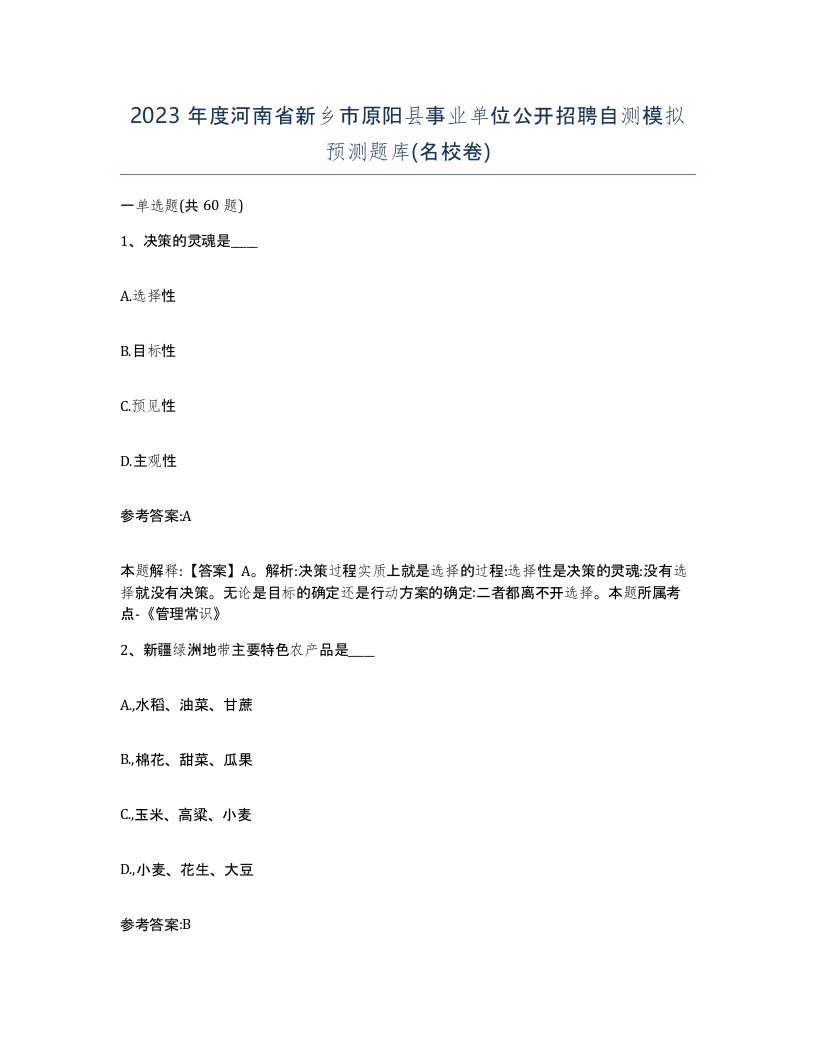 2023 年度河南省新乡市原阳县事业单位公开招聘自测模拟预测题库(名校卷)

一单选题(共 60 题)

1、决策的灵魂是____

A.选择性

B.目标性

C.预见性

D.主观性

参考答案:A

本题解释:【答案】A。解析:决策过程实质上就是选择的过程:选择性是决策的灵魂:没有选择就没有决策。无论是目标的确定还是行动方案的确定:二者都离不开选择。本题所属考点-《管理常识》

2、新疆绿洲地带主要特色农产品是____

A.,水稻、油菜、甘蔗

B.,棉花、甜菜、瓜果

C.,玉米、高粱、小麦

D.,小麦、花生、大豆

参考答案:B